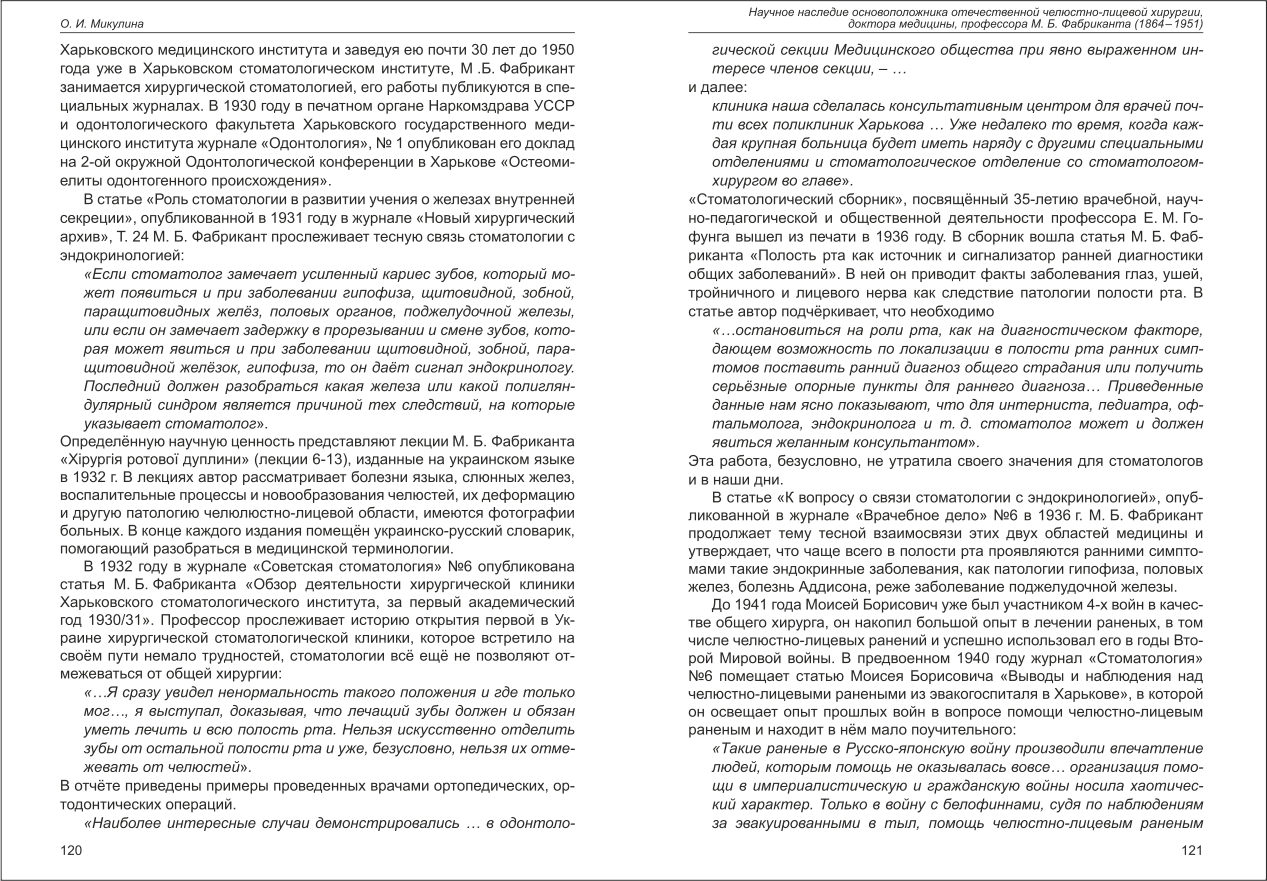 О. И. Микулина

Харьковского медицинского института и заведуя ею почти 30 лет до 1950 года уже в Харьковском стоматологическом институте, М .Б. Фабрикант занимается хирургической стоматологией, его работы публикуются в специальных журналах. В 1930 году в печатном органе Наркомздрава УССР и одонтологического факультета Харьковского государственного медицинского института журнале «Одонтология», № 1 опубликован его доклад на 2-ой окружной Одонтологической конференции в Харькове «Остеомиелиты одонтогенного происхождения».

В статье «Роль стоматологии в развитии учения о железах внутренней секреции», опубликованной в 1931 году в журнале «Новый хирургический архив», Т. 24 М. Б. Фабрикант прослеживает тесную связь стоматологии с эндокринологией:

«Если стоматолог замечает усиленный кариес зубов, который может появиться и при заболевании гипофиза, щитовидной, зобной, паращитовидных желёз, половых органов, поджелудочной железы, или если он замечает задержку в прорезывании и смене зубов, которая может явиться и при заболевании щитовидной, зобной, паращитовидной желёзок, гипофиза, то он даёт сигнал эндокринологу. Последний должен разобраться какая железа или какой полигляндулярный синдром является причиной тех следствий, на которые указывает стоматолог».

Определённую научную ценность представляют лекции М. Б. Фабриканта «Хірургія ротової дуплини» (лекции 6-13), изданные на украинском языке в 1932 г. В лекциях автор рассматривает болезни языка, слюнных желез, воспалительные процессы и новообразования челюстей, их деформацию и другую патологию челюстно-лицевой области, имеются фотографии больных. В конце каждого издания помещён украинско-русский словарик, помогающий разобраться в медицинской терминологии.

В 1932 году в журнале «Советская стоматология» №6 опубликована статья М. Б. Фабриканта «Обзор деятельности хирургической клиники Харьковского стоматологического института, за первый академический год 1930/31». Профессор прослеживает историю открытия первой в Украине хирургической стоматологической клиники, которое встретило на своём пути немало трудностей, стоматологии всё ещё не позволяют отмежеваться от общей хирургии:

«…Я сразу увидел ненормальность такого положения и где только мог…, я выступал, доказывая, что лечащий зубы должен и обязан уметь лечить и всю полость рта. Нельзя искусственно отделить зубы от остальной полости рта и уже, безусловно, нельзя их отмежевать от челюстей».

В отчёте приведены примеры проведенных врачами ортопедических, ортодонтических операций.

«Наиболее интересные случаи демонстрировались … в одонтоло-

120

Научное наследие основоположника отечественной челюстно-лицевой хирургии, доктора медицины, профессора М. Б. Фабриканта (1864–1951)

гической секции Медицинского общества при явно выраженном интересе членов секции, – …

и далее:

клиника наша сделалась консультативным центром для врачей почти всех поликлиник Харькова … Уже недалеко то время, когда каждая крупная больница будет иметь наряду с другими специальными отделениями и стоматологическое отделение со стоматологом-хирургом во главе».

«Стоматологический сборник», посвящённый 35-летию врачебной, научно-педагогической и общественной деятельности профессора Е. М. Гофунга вышел из печати в 1936 году. В сборник вошла статья М. Б. Фабриканта «Полость рта как источник и сигнализатор ранней диагностики общих заболеваний». В ней он приводит факты заболевания глаз, ушей, тройничного и лицевого нерва как следствие патологии полости рта. В статье автор подчёркивает, что необходимо

«…остановиться на роли рта, как на диагностическом факторе, дающем возможность по локализации в полости рта ранних симптомов поставить ранний диагноз общего страдания или получить серьёзные опорные пункты для раннего диагноза… Приведенные данные нам ясно показывают, что для интерниста, педиатра, офтальмолога, эндокринолога и т. д. стоматолог может и должен явиться желанным консультантом».

Эта работа, безусловно, не утратила своего значения для стоматологов и в наши дни.

В статье «К вопросу о связи стоматологии с эндокринологией», опубликованной в журнале «Врачебное дело» №6 в 1936 г. М. Б. Фабрикант продолжает тему тесной взаимосвязи этих двух областей медицины и утверждает, что чаще всего в полости рта проявляются ранними симптомами такие эндокринные заболевания, как патологии гипофиза, половых желез, болезнь Аддисона, реже заболевание поджелудочной железы.

До 1941 года Моисей Борисович уже был участником 4-х войн в качестве общего хирурга, он накопил большой опыт в лечении раненых, в том числе челюстно-лицевых ранений и успешно использовал его в годы Второй Мировой войны. В предвоенном 1940 году журнал «Стоматология» №6 помещает статью Моисея Борисовича «Выводы и наблюдения над челюстно-лицевыми ранеными из эвакогоспиталя в Харькове», в которой он освещает опыт прошлых войн в вопросе помощи челюстно-лицевым раненым и находит в нём мало поучительного:

«Такие раненые в Русско-японскую войну производили впечатление людей, которым помощь не оказывалась вовсе… организация помощи в империалистическую и гражданскую войны носила хаотический характер. Только в войну с белофиннами, судя по наблюдениям за эвакуированными в тыл, помощь челюстно-лицевым раненым

121